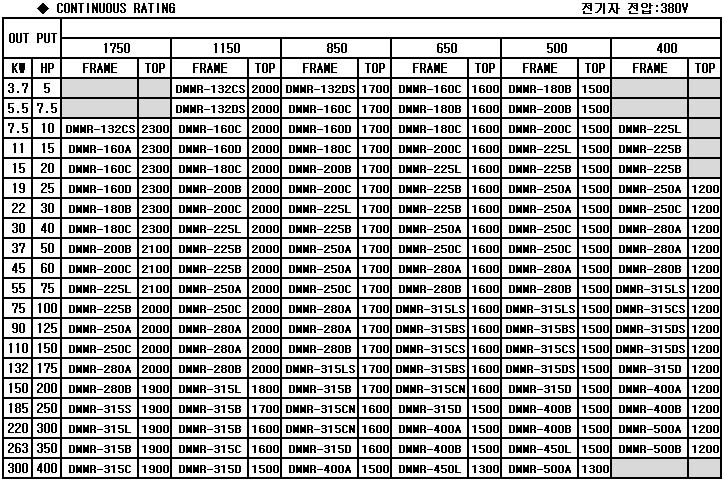 ◆ CONTINUOUS RATING

전기자 전압:380V

| OUT PUT | | 1750 | | 1150 | | 850 | | 650 | | 500 | | 400 | |
|---|---|---|---|---|---|---|---|---|---|---|---|---|---|
| KW | HP | FRAME | TOP | FRAME | TOP | FRAME | TOP | FRAME | TOP | FRAME | TOP | FRAME | TOP |
| 3.7 | 5 | | | DMMR-132CS | 2000 | DMMR-132DS | 1700 | DMMR-160C | 1600 | DMMR-180B | 1500 | | |
| 5.5 | 7.5 | | | DMMR-132DS | 2000 | DMMR-160C | 1700 | DMMR-180B | 1600 | DMMR-200B | 1500 | | |
| 7.5 | 10 | DMMR-132CS | 2300 | DMMR-160C | 2000 | DMMR-160D | 1700 | DMMR-180C | 1600 | DMMR-200C | 1500 | DMMR-225L | |
| 11 | 15 | DMMR-160A | 2300 | DMMR-160D | 2000 | DMMR-180C | 1700 | DMMR-200C | 1600 | DMMR-225L | 1500 | DMMR-225B | |
| 15 | 20 | DMMR-160C | 2300 | DMMR-180C | 2000 | DMMR-200B | 1700 | DMMR-225L | 1600 | DMMR-225B | 1500 | DMMR-225B | |
| 19 | 25 | DMMR-160D | 2300 | DMMR-200B | 2000 | DMMR-200C | 1700 | DMMR-225B | 1600 | DMMR-250A | 1500 | DMMR-250A | 1200 |
| 22 | 30 | DMMR-180B | 2300 | DMMR-200C | 2000 | DMMR-225L | 1700 | DMMR-225B | 1600 | DMMR-250A | 1500 | DMMR-250C | 1200 |
| 30 | 40 | DMMR-180C | 2300 | DMMR-225L | 2000 | DMMR-225B | 1700 | DMMR-250A | 1600 | DMMR-250C | 1500 | DMMR-280A | 1200 |
| 37 | 50 | DMMR-200B | 2100 | DMMR-225B | 2000 | DMMR-250A | 1700 | DMMR-250C | 1600 | DMMR-250C | 1500 | DMMR-280A | 1200 |
| 45 | 60 | DMMR-200C | 2100 | DMMR-225B | 2000 | DMMR-250A | 1700 | DMMR-280A | 1600 | DMMR-280A | 1500 | DMMR-280B | 1200 |
| 55 | 75 | DMMR-225L | 2100 | DMMR-250A | 2000 | DMMR-250C | 1700 | DMMR-280B | 1600 | DMMR-280B | 1500 | DMMR-315LS | 1200 |
| 75 | 100 | DMMR-225B | 2000 | DMMR-250C | 2000 | DMMR-280A | 1700 | DMMR-315LS | 1600 | DMMR-315LS | 1500 | DMMR-315CS | 1200 |
| 90 | 125 | DMMR-250A | 2000 | DMMR-280A | 2000 | DMMR-280A | 1700 | DMMR-315BS | 1600 | DMMR-315BS | 1500 | DMMR-315DS | 1200 |
| 110 | 150 | DMMR-250C | 2000 | DMMR-280A | 2000 | DMMR-280B | 1700 | DMMR-315CS | 1600 | DMMR-315CS | 1500 | DMMR-315DS | 1200 |
| 132 | 175 | DMMR-280A | 2000 | DMMR-280B | 2000 | DMMR-315LS | 1700 | DMMR-315BS | 1600 | DMMR-315DS | 1500 | DMMR-315D | 1200 |
| 150 | 200 | DMMR-280B | 1900 | DMMR-315L | 1800 | DMMR-315B | 1700 | DMMR-315CN | 1600 | DMMR-315D | 1500 | DMMR-400A | 1200 |
| 185 | 250 | DMMR-315S | 1900 | DMMR-315B | 1700 | DMMR-315CN | 1600 | DMMR-315D | 1500 | DMMR-400B | 1500 | DMMR-400B | 1200 |
| 220 | 300 | DMMR-315L | 1900 | DMMR-315B | 1600 | DMMR-315CN | 1600 | DMMR-400A | 1500 | DMMR-400B | 1500 | DMMR-500A | 1200 |
| 263 | 350 | DMMR-315B | 1900 | DMMR-315C | 1600 | DMMR-315D | 1600 | DMMR-400B | 1500 | DMMR-450L | 1500 | DMMR-500B | 1200 |
| 300 | 400 | DMMR-315C | 1900 | DMMR-315D | 1500 | DMMR-400A | 1500 | DMMR-450L | 1300 | DMMR-500A | 1300 | | |